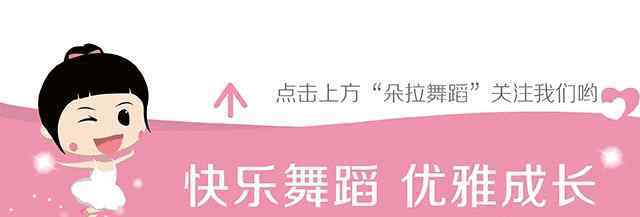 点击上方“朵拉舞蹈”关注我们哟

快乐舞蹈 优雅成长